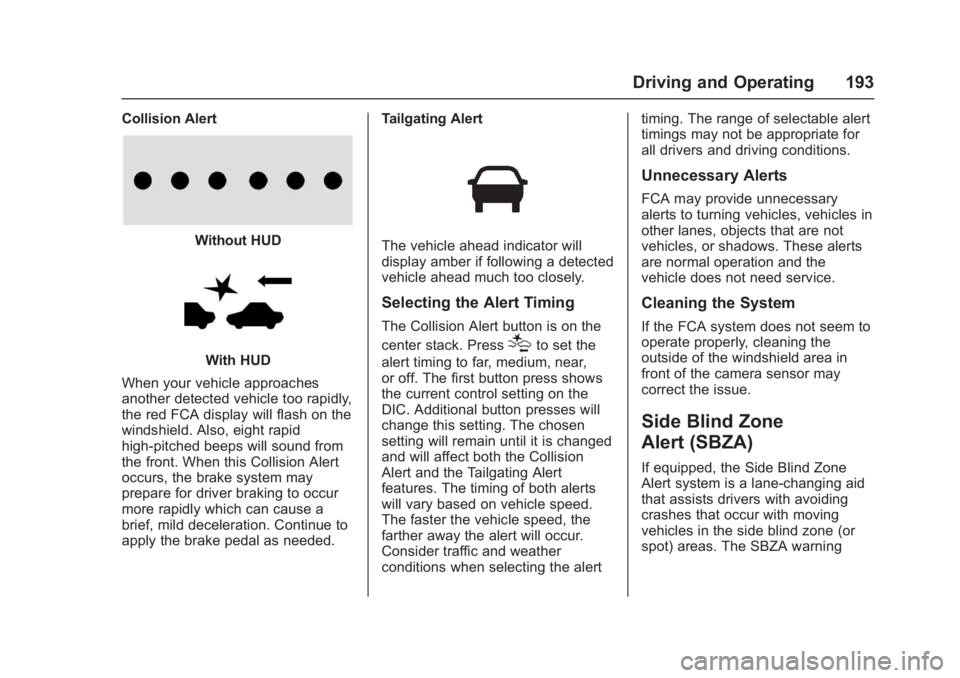 Driving and Operating 193

Collision Alert

Without HUD

With HUD

When your vehicle approaches another detected vehicle too rapidly, the red FCA display will flash on the windshield. Also, eight rapid high-pitched beeps will sound from the front. When this Collision Alert occurs, the brake system may prepare for driver braking to occur more rapidly which can cause a brief, mild deceleration. Continue to apply the brake pedal as needed.

Tailgating Alert

The vehicle ahead indicator will display amber if following a detected vehicle ahead much too closely.

Selecting the Alert Timing

The Collision Alert button is on the center stack. Press to set the alert timing to far, medium, near, or off. The first button press shows the current control setting on the DIC. Additional button presses will change this setting. The chosen setting will remain until it is changed and will affect both the Collision Alert and the Tailgating Alert features. The timing of both alerts will vary based on vehicle speed. The faster the vehicle speed, the farther away the alert will occur. Consider traffic and weather conditions when selecting the alert timing. The range of selectable alert timings may not be appropriate for all drivers and driving conditions.

Unnecessary Alerts

FCA may provide unnecessary alerts to turning vehicles, vehicles in other lanes, objects that are not vehicles, or shadows. These alerts are normal operation and the vehicle does not need service.

Cleaning the System

If the FCA system does not seem to operate properly, cleaning the outside of the windshield area in front of the camera sensor may correct the issue.

Side Blind Zone Alert (SBZA)

If equipped, the Side Blind Zone Alert system is a lane-changing aid that assists drivers with avoiding crashes that occur with moving vehicles in the side blind zone (or spot) areas. The SBZA warning

carmanualsonline.info